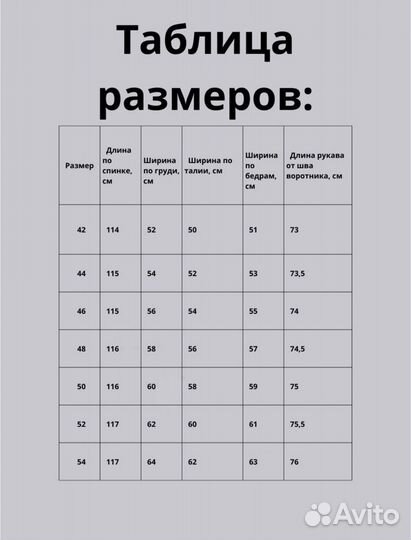 Таблица размеров:

| Размер | Длина по спинке, см | Ширина по груди, см | Ширина по талии, см | Ширина по бедрам, см | Длина рукава от шва воротника, см |
|---|---|---|---|---|---|
| 42 | 114 | 52 | 50 | 51 | 73 |
| 44 | 115 | 54 | 52 | 53 | 73,5 |
| 46 | 115 | 56 | 54 | 55 | 74 |
| 48 | 116 | 58 | 56 | 57 | 74,5 |
| 50 | 116 | 60 | 58 | 59 | 75 |
| 52 | 117 | 62 | 60 | 61 | 75,5 |
| 54 | 117 | 64 | 62 | 63 | 76 |

Avito